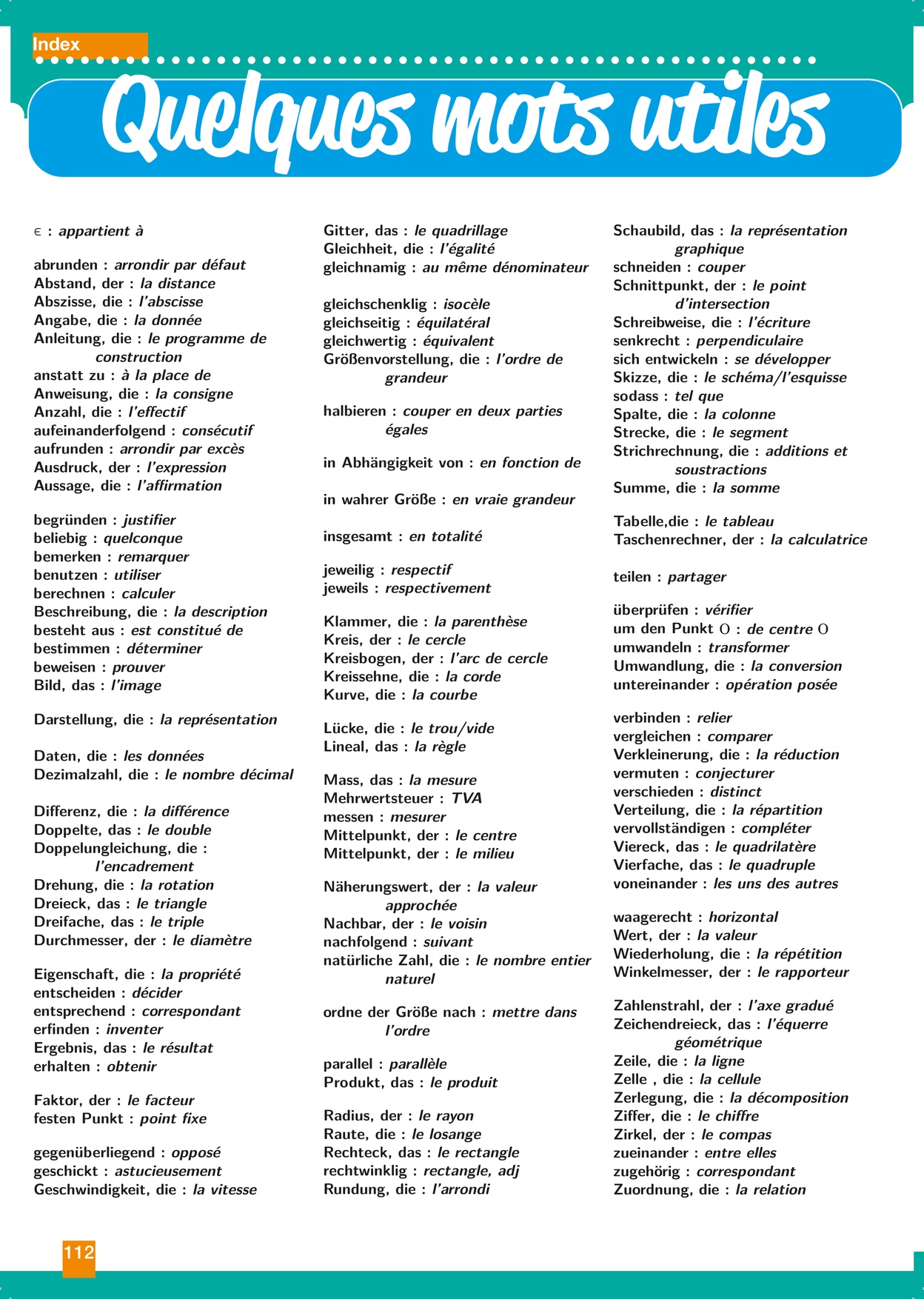 Index

Quelques mots utiles

$\in$ : appartient à

abrunden : arrondir par défaut
Abstand, der : la distance
Abszisse, die : l'abscisse
Angabe, die : la donnée
Anleitung, die : le programme de construction
anstatt zu : à la place de
Anweisung, die : la consigne
Anzahl, die : l'effectif
aufeinanderfolgend : consécutif
aufrunden : arrondir par excès
Ausdruck, der : l'expression
Aussage, die : l'affirmation

begründen : justifier
beliebig : quelconque
bemerken : remarquer
benutzen : utiliser
berechnen : calculer
Beschreibung, die : la description
besteht aus : est constitué de
bestimmen : déterminer
beweisen : prouver
Bild, das : l'image

Darstellung, die : la représentation

Daten, die : les données
Dezimalzahl, die : le nombre décimal

Differenz, die : la différence
Doppelte, das : le double
Doppelungleichung, die : l'encadrement
Drehung, die : la rotation
Dreieck, das : le triangle
Dreifache, das : le triple
Durchmesser, der : le diamètre

Eigenschaft, die : la propriété
entscheiden : décider
entsprechend : correspondant
erfinden : inventer
Ergebnis, das : le résultat
erhalten : obtenir

Faktor, der : le facteur
festen Punkt : point fixe

gegenüberliegend : opposé
geschickt : astucieusement
Geschwindigkeit, die : la vitesse

Gitter, das : le quadrillage
Gleichheit, die : l'égalité
gleichnamig : au même dénominateur

gleichschenklig : isocèle
gleichseitig : équilatéral
gleichwertig : équivalent
Größenvorstellung, die : l'ordre de grandeur

halbieren : couper en deux parties égales

in Abhängigkeit von : en fonction de

in wahrer Größe : en vraie grandeur

insgesamt : en totalité

jeweilig : respectif
jeweils : respectivement

Klammer, die : la parenthèse
Kreis, der : le cercle
Kreisbogen, der : l'arc de cercle
Kreissehne, die : la corde
Kurve, die : la courbe

Lücke, die : le trou/vide
Lineal, das : la règle

Mass, das : la mesure
Mehrwertsteuer : TVA
messen : mesurer
Mittelpunkt, der : le centre
Mittelpunkt, der : le milieu

Näherungswert, der : la valeur approchée
Nachbar, der : le voisin
nachfolgend : suivant
natürliche Zahl, die : le nombre entier naturel

ordne der Größe nach : mettre dans l'ordre

parallel : parallèle
Produkt, das : le produit

Radius, der : le rayon
Raute, die : le losange
Rechteck, das : le rectangle
rechtwinklig : rectangle, adj
Rundung, die : l'arrondi

Schaubild, das : la représentation graphique
schneiden : couper
Schnittpunkt, der : le point d'intersection
Schreibweise, die : l'écriture
senkrecht : perpendiculaire
sich entwickeln : se développer
Skizze, die : le schéma/l'esquisse
sodass : tel que
Spalte, die : la colonne
Strecke, die : le segment
Strichrechnung, die : additions et soustractions
Summe, die : la somme

Tabelle,die : le tableau
Taschenrechner, der : la calculatrice

teilen : partager

überprüfen : vérifier
um den Punkt O : de centre O
umwandeln : transformer
Umwandlung, die : la conversion
untereinander : opération posée

verbinden : relier
vergleichen : comparer
Verkleinerung, die : la réduction
vermuten : conjecturer
verschieden : distinct
Verteilung, die : la répartition
vervollständigen : compléter
Viereck, das : le quadrilatère
Vierfache, das : le quadruple
voneinander : les uns des autres

waagerecht : horizontal
Wert, der : la valeur
Wiederholung, die : la répétition
Winkelmesser, der : le rapporteur

Zahlenstrahl, der : l'axe gradué
Zeichendreieck, das : l'équerre géométrique
Zeile, die : la ligne
Zelle , die : la cellule
Zerlegung, die : la décomposition
Ziffer, die : le chiffre
Zirkel, der : le compas
zueinander : entre elles
zugehörig : correspondant
Zuordnung, die : la relation

112